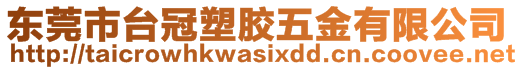 东莞市台冠塑胶五金有限公司
http://taicrowhkwasixdd.cn.coovee.net